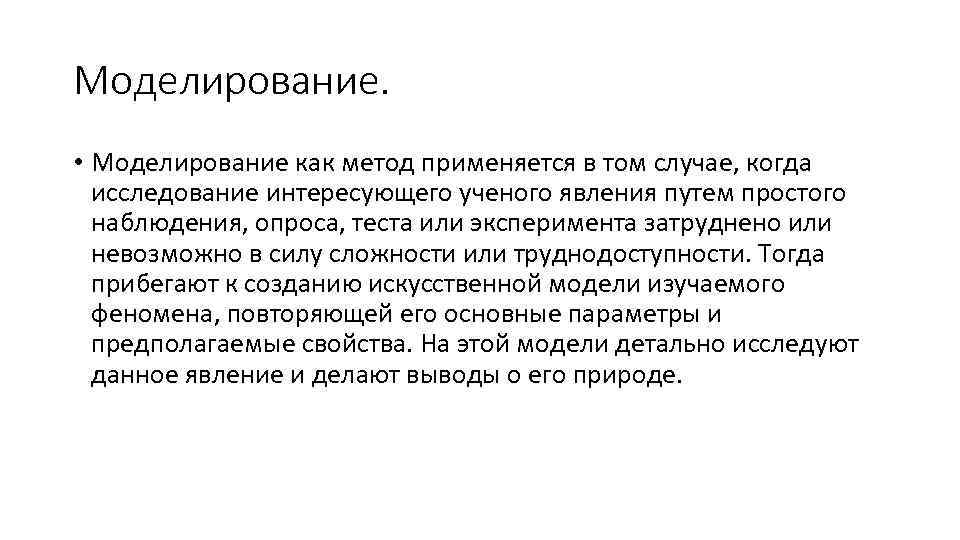 Моделирование.

• Моделирование как метод применяется в том случае, когда исследование интересующего ученого явления путем простого наблюдения, опроса, теста или эксперимента затруднено или невозможно в силу сложности или труднодоступности. Тогда прибегают к созданию искусственной модели изучаемого феномена, повторяющей его основные параметры и предполагаемые свойства. На этой модели детально исследуют данное явление и делают выводы о его природе.